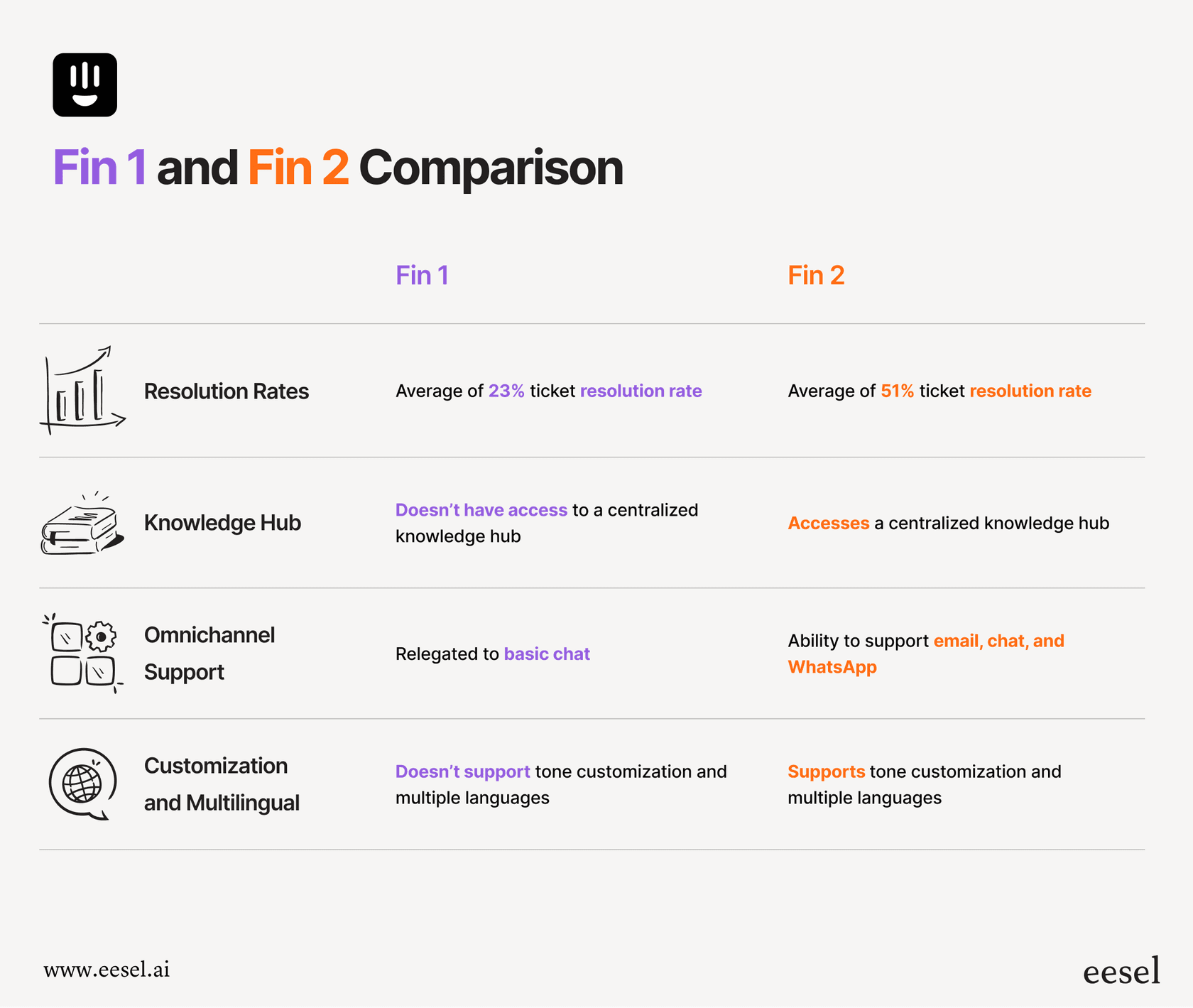 Fin 1 and Fin 2 Comparison

| | Fin 1 | Fin 2 |
|---|---|---|
| Resolution Rates | Average of 23% ticket resolution rate | Average of 51% ticket resolution rate |
| Knowledge Hub | Doesn't have access to a centralized knowledge hub | Accesses a centralized knowledge hub |
| Omnichannel Support | Relegated to basic chat | Ability to support email, chat, and WhatsApp |
| Customization and Multilingual | Doesn't support tone customization and multiple languages | Supports tone customization and multiple languages |

www.eesel.ai

eesel